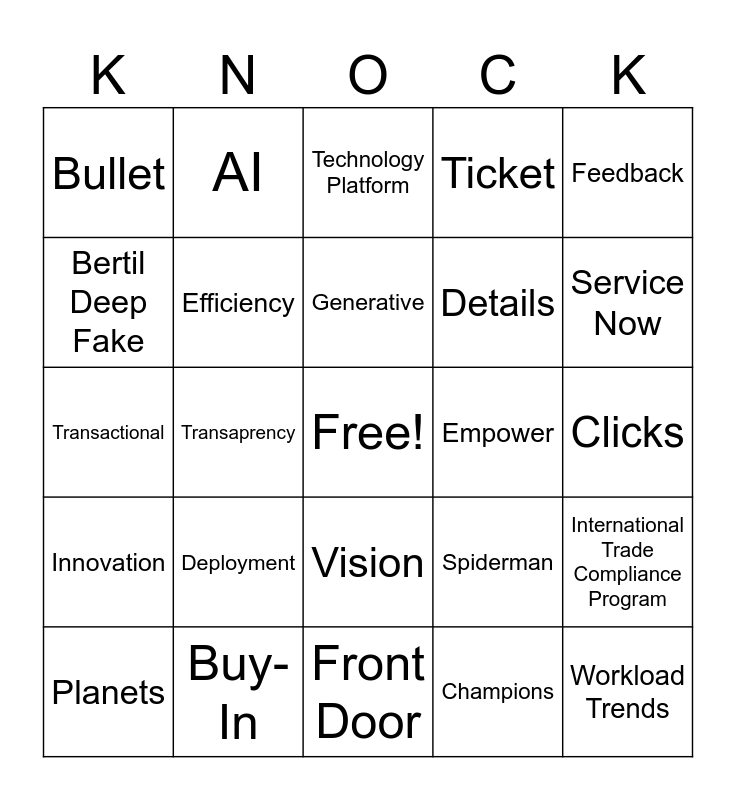 | K | N | O | C | K |
|---|---|---|---|---|
| Bullet | AI | Technology Platform | Ticket | Feedback |
| Bertil Deep Fake | Efficiency | Generative | Details | Service Now |
| Transactional | Transaprency | Free! | Empower | Clicks |
| Innovation | Deployment | Vision | Spiderman | International Trade Compliance Program |
| Planets | Buy-In | Front Door | Champions | Workload Trends |